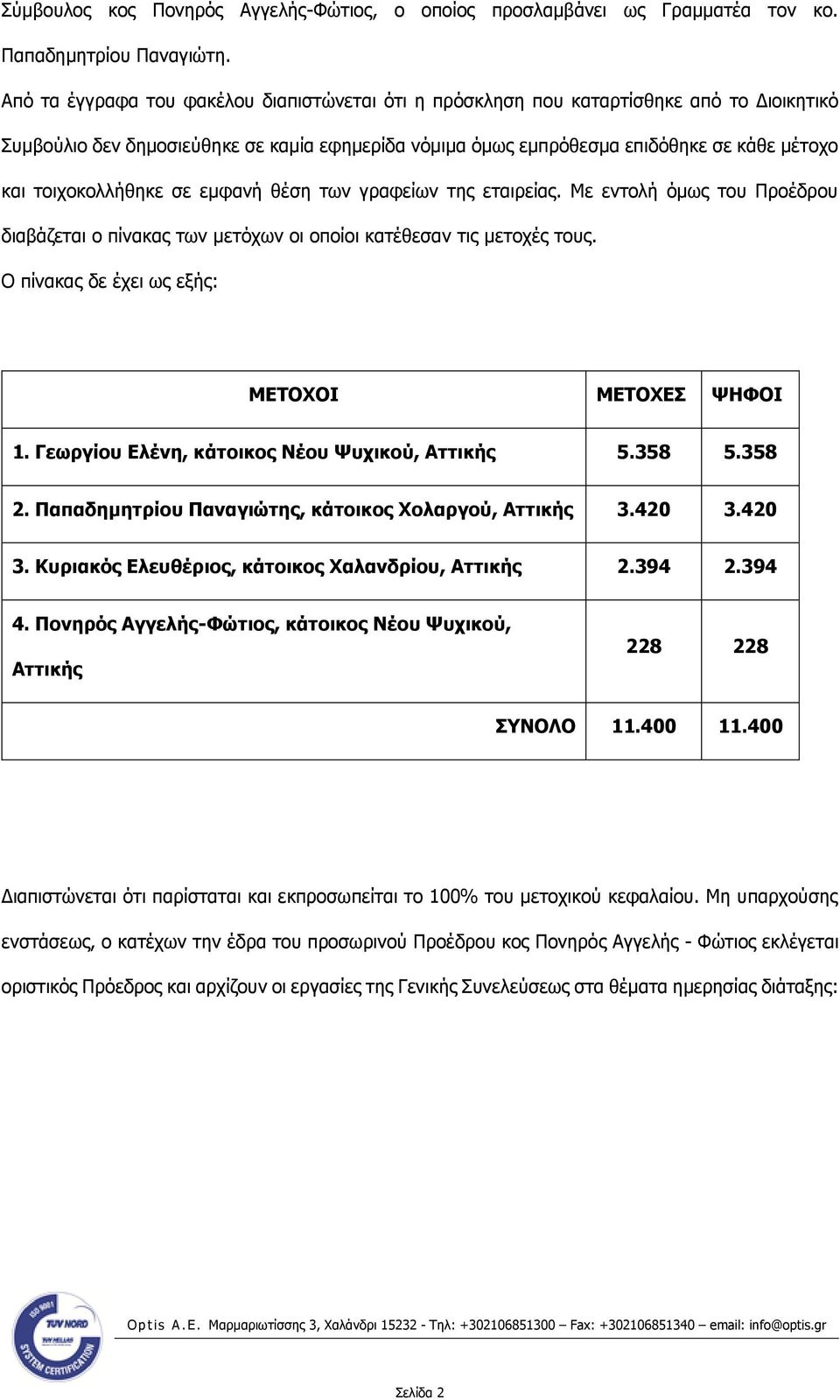 Σύμβουλος κος Πονηρός Αγγελής-Φώτιος, ο οποίος προσλαμβάνει ως Γραμματέα τον κο. Παπαδημητρίου Παναγιώτη.

Από τα έγγραφα του φακέλου διαπιστώνεται ότι η πρόσκληση που καταρτίσθηκε από το Διοικητικό Συμβούλιο δεν δημοσιεύθηκε σε καμία εφημερίδα νόμιμα όμως εμπρόθεσμα επιδόθηκε σε κάθε μέτοχο και τοιχοκολλήθηκε σε εμφανή θέση των γραφείων της εταιρείας. Με εντολή όμως του Προέδρου διαβάζεται ο πίνακας των μετόχων οι οποίοι κατέθεσαν τις μετοχές τους.

Ο πίνακας δε έχει ως εξής:

| ΜΕΤΟΧΟΙ | ΜΕΤΟΧΕΣ | ΨΗΦΟΙ |
|---|---|---|
| 1. Γεωργίου Ελένη, κάτοικος Νέου Ψυχικού, Αττικής | 5.358 | 5.358 |
| 2. Παπαδημητρίου Παναγιώτης, κάτοικος Χολαργού, Αττικής | 3.420 | 3.420 |
| 3. Κυριακός Ελευθέριος, κάτοικος Χαλανδρίου, Αττικής | 2.394 | 2.394 |
| 4. Πονηρός Αγγελής-Φώτιος, κάτοικος Νέου Ψυχικού, Αττικής | 228 | 228 |
| ΣΥΝΟΛΟ | 11.400 | 11.400 |

Διαπιστώνεται ότι παρίσταται και εκπροσωπείται το 100% του μετοχικού κεφαλαίου. Μη υπαρχούσης ενστάσεως, ο κατέχων την έδρα του προσωρινού Προέδρου κος Πονηρός Αγγελής - Φώτιος εκλέγεται οριστικός Πρόεδρος και αρχίζουν οι εργασίες της Γενικής Συνελεύσεως στα θέματα ημερησίας διάταξης:

ISO 9001 TUV NORD TUV HELLAS SYSTEM CERTIFICATION

Optis A.E. Μαρμαριωτίσσης 3, Χαλάνδρι 15232 - Τηλ: +302106851300 – Fax: +302106851340 – email: info@optis.gr

Σελίδα 2